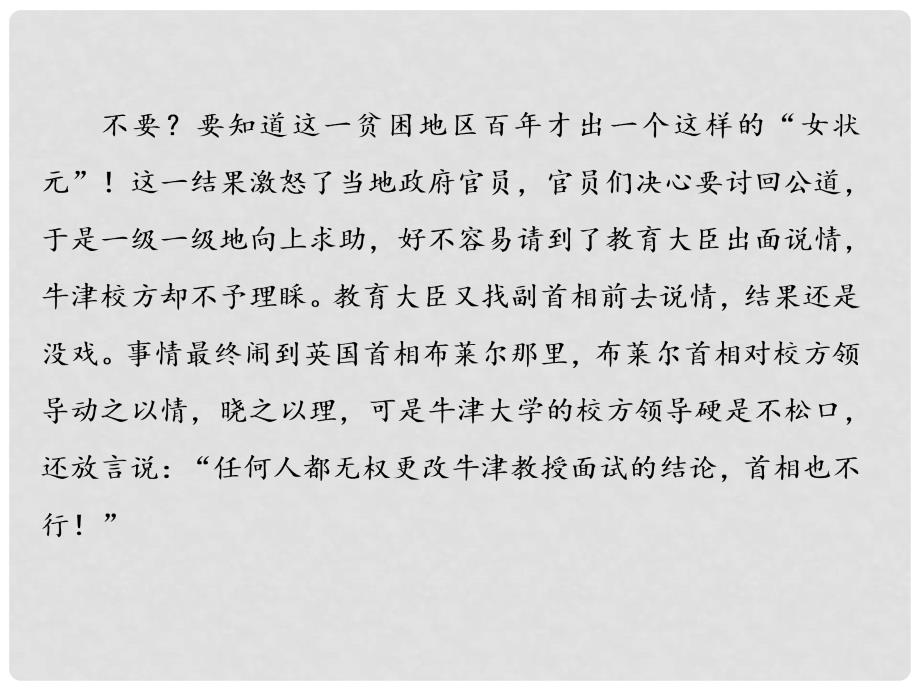 不要？要知道这一贫困地区百年才出一个这样的“女状元”！这一结果激怒了当地政府官员，官员们决心要讨回公道，于是一级一级地向上求助，好不容易请到了教育大臣出面说情，牛津校方却不予理睬。教育大臣又找副首相前去说情，结果还是没戏。事情最终闹到英国首相布莱尔那里，布莱尔首相对校方领导动之以情，晓之以理，可是牛津大学的校方领导硬是不松口，还放言说：“任何人都无权更改牛津教授面试的结论，首相也不行！”